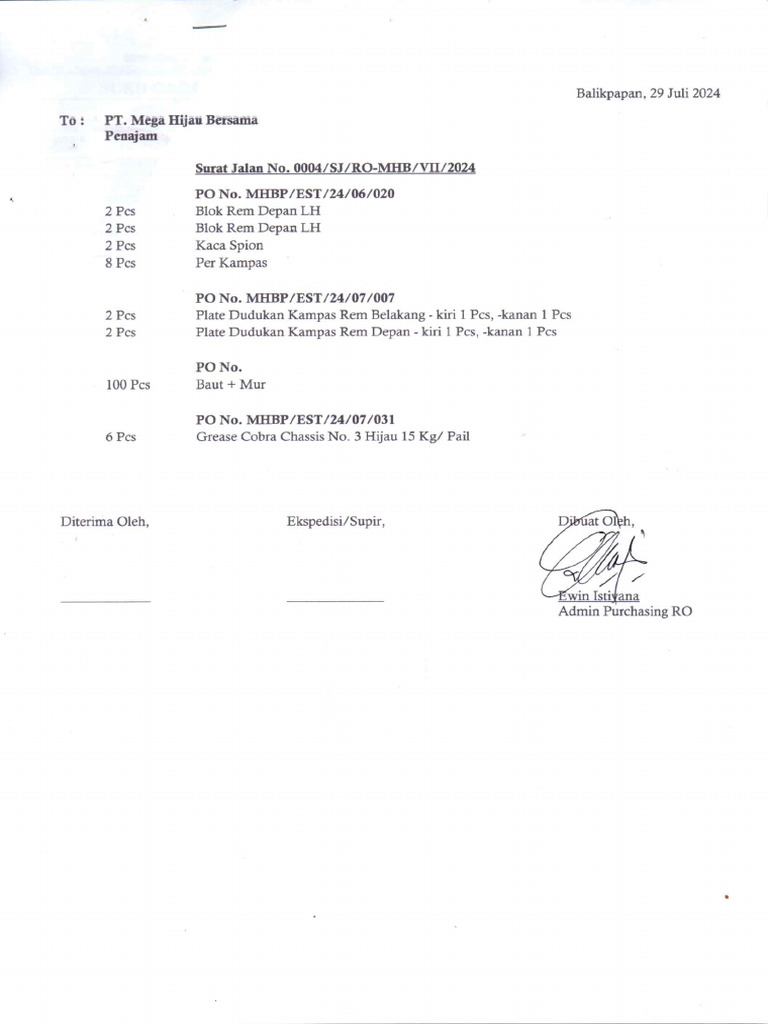 Balikpapan, 29 Juli 2024

To : PT. Mega Hijau Bersama
Penajam

Surat Jalan No. 0004/SJ/RO-MHB/VII/2024

PO No. MHBP/EST/24/06/020
2 Pcs Blok Rem Depan LH
2 Pcs Blok Rem Depan LH
2 Pcs Kaca Spion
8 Pcs Per Kampas

PO No. MHBP/EST/24/07/007
2 Pcs Plate Dudukan Kampas Rem Belakang - kiri 1 Pcs, -kanan 1 Pcs
2 Pcs Plate Dudukan Kampas Rem Depan - kiri 1 Pcs, -kanan 1 Pcs

PO No.
100 Pcs Baut + Mur

PO No. MHBP/EST/24/07/031
6 Pcs Grease Cobra Chassis No. 3 Hijau 15 Kg/ Pail

Diterima Oleh,

Ekspedisi/Supir,

Dibuat Oleh,

Ewin Istiyana
Admin Purchasing RO